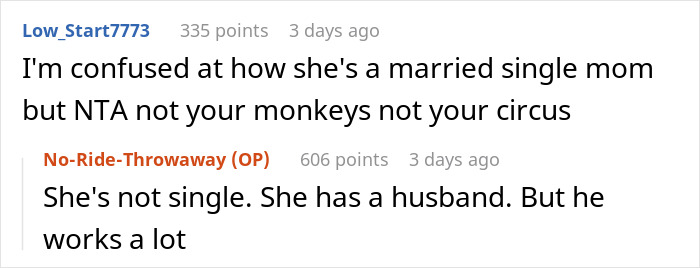 Low_Start7773 335 points 3 days ago
I'm confused at how she's a married single mom but NTA not your monkeys not your circus

No-Ride-Throwaway (OP) 606 points 3 days ago
She's not single. She has a husband. But he works a lot